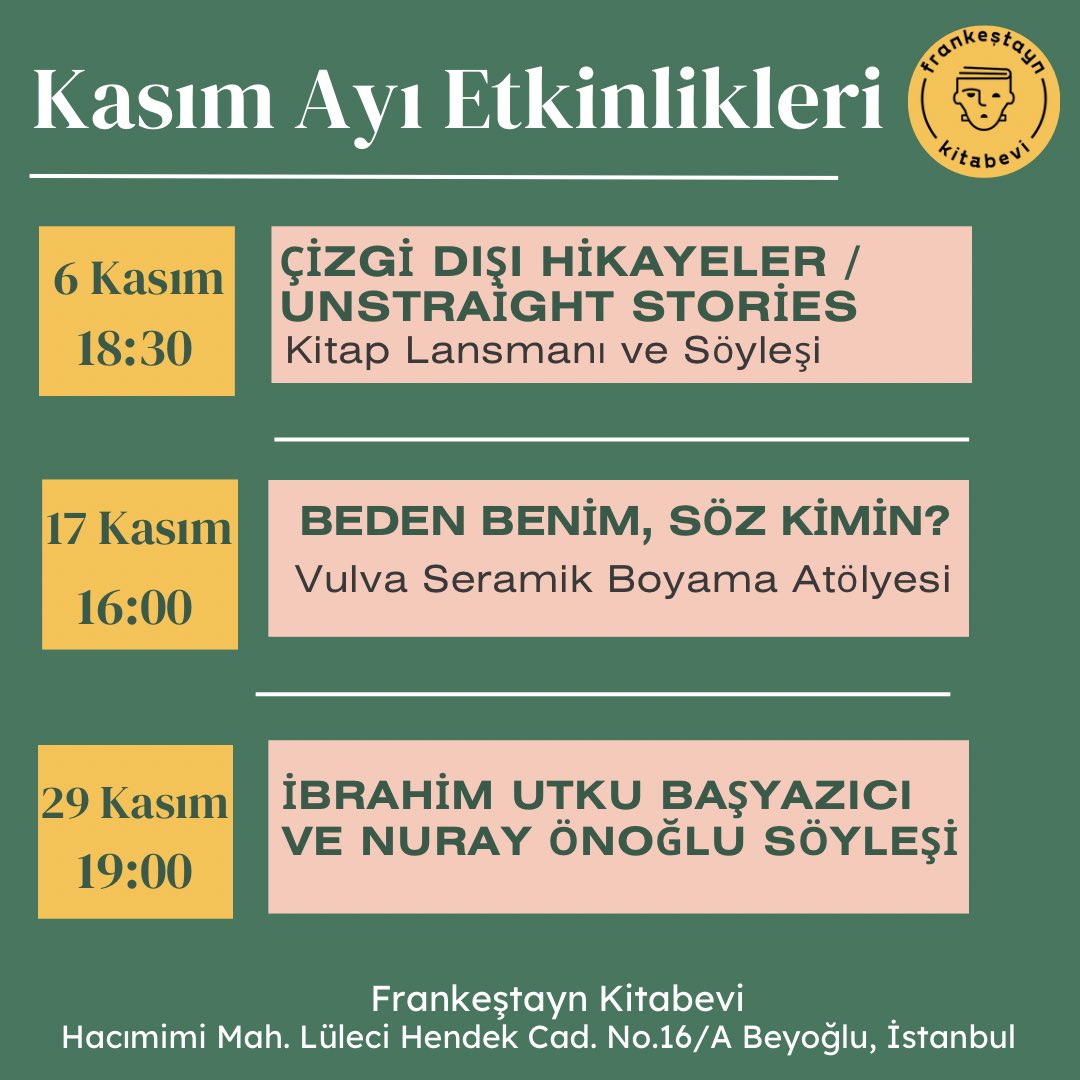 Kasım Ayı Etkinlikleri

frankeştayn
kitabevi

6 Kasım
18:30

ÇİZGİ DIŞI HİKAYELER / UNSTRAİGHT STORİES
Kitap Lansmanı ve Söyleşi

17 Kasım
16:00

BEDEN BENİM, SÖZ KİMİN?
Vulva Seramik Boyama Atölyesi

29 Kasım
19:00

İBRAHİM UTKU BAŞYAZICI VE NURAY ÖNOĞLU SÖYLEŞİ

Frankeştayn Kitabevi
Hacımimi Mah. Lüleci Hendek Cad. No.16/A Beyoğlu, İstanbul